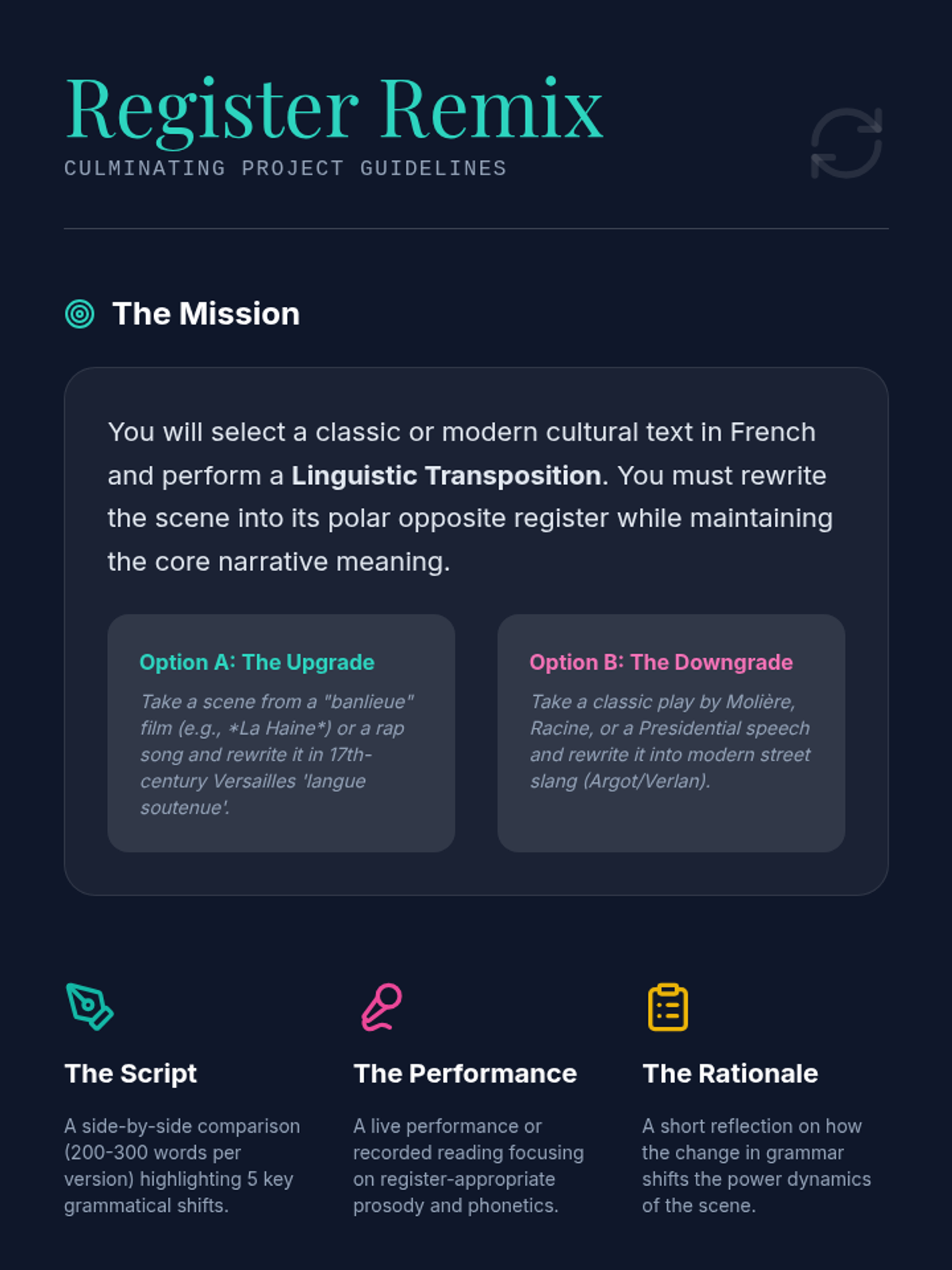 Register Remix
CULMINATING PROJECT GUIDELINES

The Mission

You will select a classic or modern cultural text in French and perform a Linguistic Transposition. You must rewrite the scene into its polar opposite register while maintaining the core narrative meaning.

Option A: The Upgrade

Take a scene from a "banlieue" film (e.g., *La Haine*) or a rap song and rewrite it in 17th-century Versailles 'langue soutenue'.

Option B: The Downgrade

Take a classic play by Molière, Racine, or a Presidential speech and rewrite it into modern street slang (Argot/Verlan).

The Script

A side-by-side comparison (200-300 words per version) highlighting 5 key grammatical shifts.

The Performance

A live performance or recorded reading focusing on register-appropriate prosody and phonetics.

The Rationale

A short reflection on how the change in grammar shifts the power dynamics of the scene.